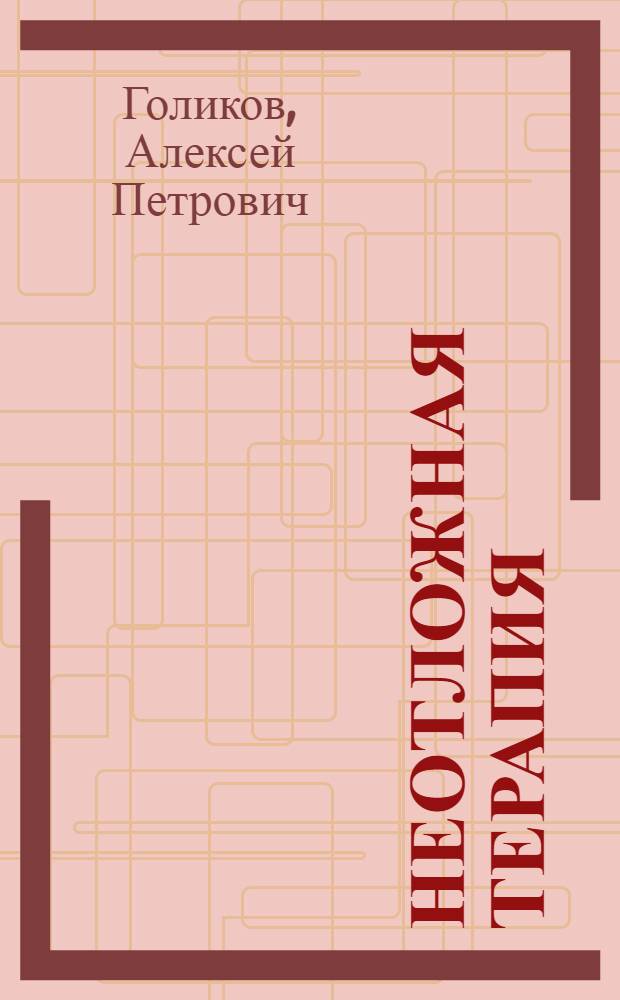 Голиков, Алексей Петрович

НЕОТЛОЖНАЯ ТЕРАПИЯ